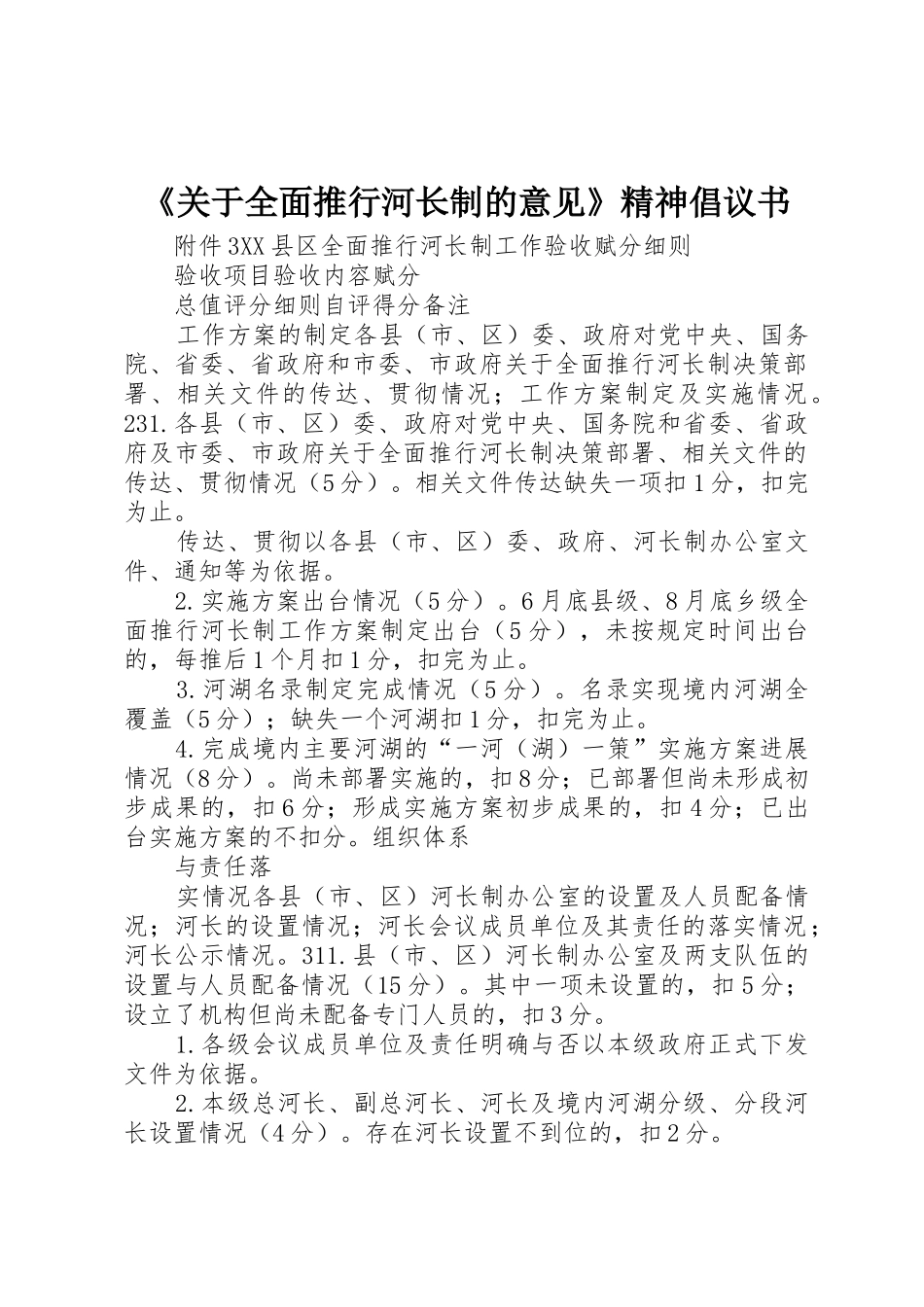 《关于全面推行河长制的意见》精神倡议书

附件3XX县区全面推行河长制工作验收赋分细则

验收项目验收内容赋分

总值评分细则自评得分备注

工作方案的制定各县（市、区）委、政府对党中央、国务院、省委、省政府和市委、市政府关于全面推行河长制决策部署、相关文件的传达、贯彻情况；工作方案制定及实施情况。231.各县（市、区）委、政府对党中央、国务院和省委、省政府及市委、市政府关于全面推行河长制决策部署、相关文件的传达、贯彻情况（5分）。相关文件传达缺失一项扣1分，扣完为止。

传达、贯彻以各县（市、区）委、政府、河长制办公室文件、通知等为依据。

2.实施方案出台情况（5分）。6月底县级、8月底乡级全面推行河长制工作方案制定出台（5分），未按规定时间出台的，每推后1个月扣1分，扣完为止。

3.河湖名录制定完成情况（5分）。名录实现境内河湖全覆盖（5分）；缺失一个河湖扣1分，扣完为止。

4.完成境内主要河湖的“一河（湖）一策”实施方案进展情况（8分）。尚未部署实施的，扣8分；已部署但尚未形成初步成果的，扣6分；形成实施方案初步成果的，扣4分；已出台实施方案的不扣分。组织体系

与责任落

实情况各县（市、区）河长制办公室的设置及人员配备情况；河长的设置情况；河长会议成员单位及其责任的落实情况；河长公示情况。311.县（市、区）河长制办公室及两支队伍的设置与人员配备情况（15分）。其中一项未设置的，扣5分；设立了机构但尚未配备专门人员的，扣3分。

1.各级会议成员单位及责任明确与否以本级政府正式下发文件为依据。

2.本级总河长、副总河长、河长及境内河湖分级、分段河长设置情况（4分）。存在河长设置不到位的，扣2分。